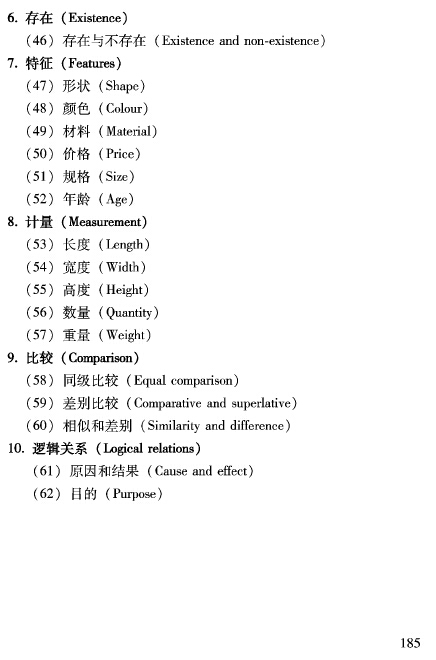 6. 存在（Existence）

（46）存在与不存在（Existence and non-existence）

7. 特征（Features）

（47）形状（Shape）

（48）颜色（Colour）

（49）材料（Material）

（50）价格（Price）

（51）规格（Size）

（52）年龄（Age）

8. 计量（Measurement）

（53）长度（Length）

（54）宽度（Width）

（55）高度（Height）

（56）数量（Quantity）

（57）重量（Weight）

9. 比较（Comparison）

（58）同级比较（Equal comparison）

（59）差别比较（Comparative and superlative）

（60）相似和差别（Similarity and difference）

10. 逻辑关系（Logical relations）

（61）原因和结果（Cause and effect）

（62）目的（Purpose）

185